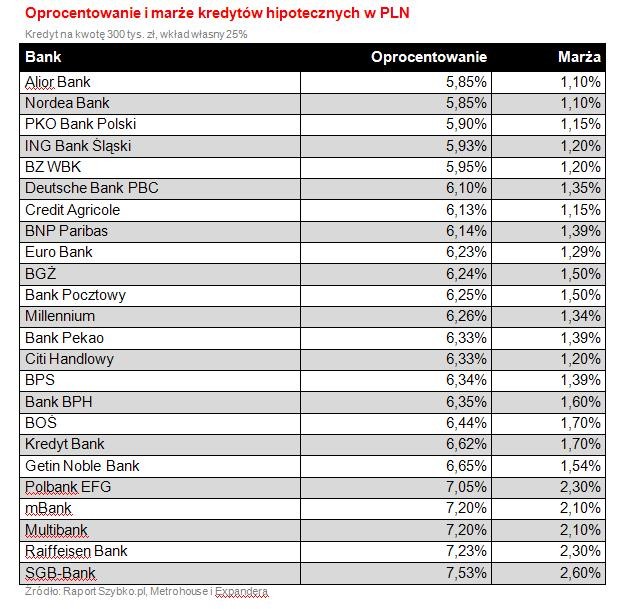 Oprocentowanie i marże kredytów hipotecznych w PLN

Kredyt na kwotę 300 tys. zł, wkład własny 25%

| Bank | Oprocentowanie | Marża |
|---|---|---|
| Alior Bank | 5,85% | 1,10% |
| Nordea Bank | 5,85% | 1,10% |
| PKO Bank Polski | 5,90% | 1,15% |
| ING Bank Śląski | 5,93% | 1,20% |
| BZ WBK | 5,95% | 1,20% |
| Deutsche Bank PBC | 6,10% | 1,35% |
| Credit Agricole | 6,13% | 1,15% |
| BNP Paribas | 6,14% | 1,39% |
| Euro Bank | 6,23% | 1,29% |
| BGŻ | 6,24% | 1,50% |
| Bank Pocztowy | 6,25% | 1,50% |
| Millennium | 6,26% | 1,34% |
| Bank Pekao | 6,33% | 1,39% |
| Citi Handlowy | 6,33% | 1,20% |
| BPS | 6,34% | 1,39% |
| Bank BPH | 6,35% | 1,60% |
| BOŚ | 6,44% | 1,70% |
| Kredyt Bank | 6,62% | 1,70% |
| Getin Noble Bank | 6,65% | 1,54% |
| Polbank EFG | 7,05% | 2,30% |
| mBank | 7,20% | 2,10% |
| Multibank | 7,20% | 2,10% |
| Raiffeisen Bank | 7,23% | 2,30% |
| SGB-Bank | 7,53% | 2,60% |

Źródło: Raport Szybko.pl, Metrohouse i Expandera